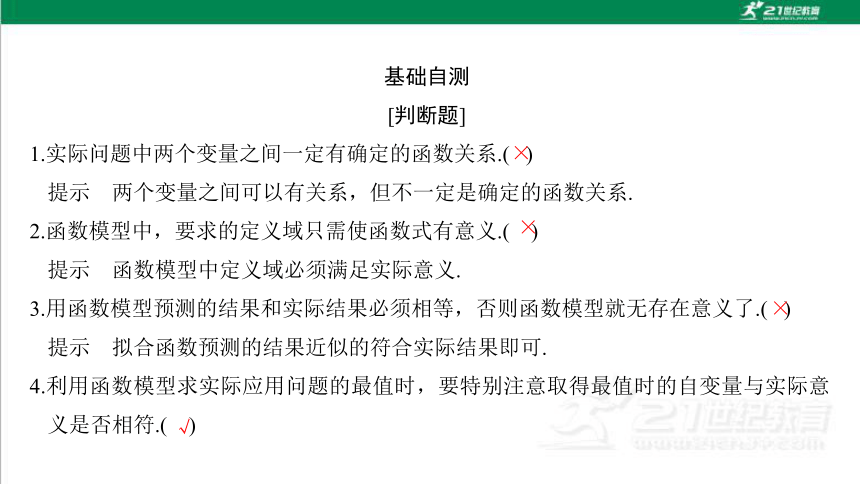 21世纪教育

基础自测

[判断题]

1.实际问题中两个变量之间一定有确定的函数关系.( × )

提示　两个变量之间可以有关系，但不一定是确定的函数关系.

2.函数模型中，要求的定义域只需使函数式有意义.( × )

提示　函数模型中定义域必须满足实际意义.

3.用函数模型预测的结果和实际结果必须相等，否则函数模型就无存在意义了.( × )

提示　拟合函数预测的结果近似的符合实际结果即可.

4.利用函数模型求实际应用问题的最值时，要特别注意取得最值时的自变量与实际意义是否相符.( √ )

21世纪教育